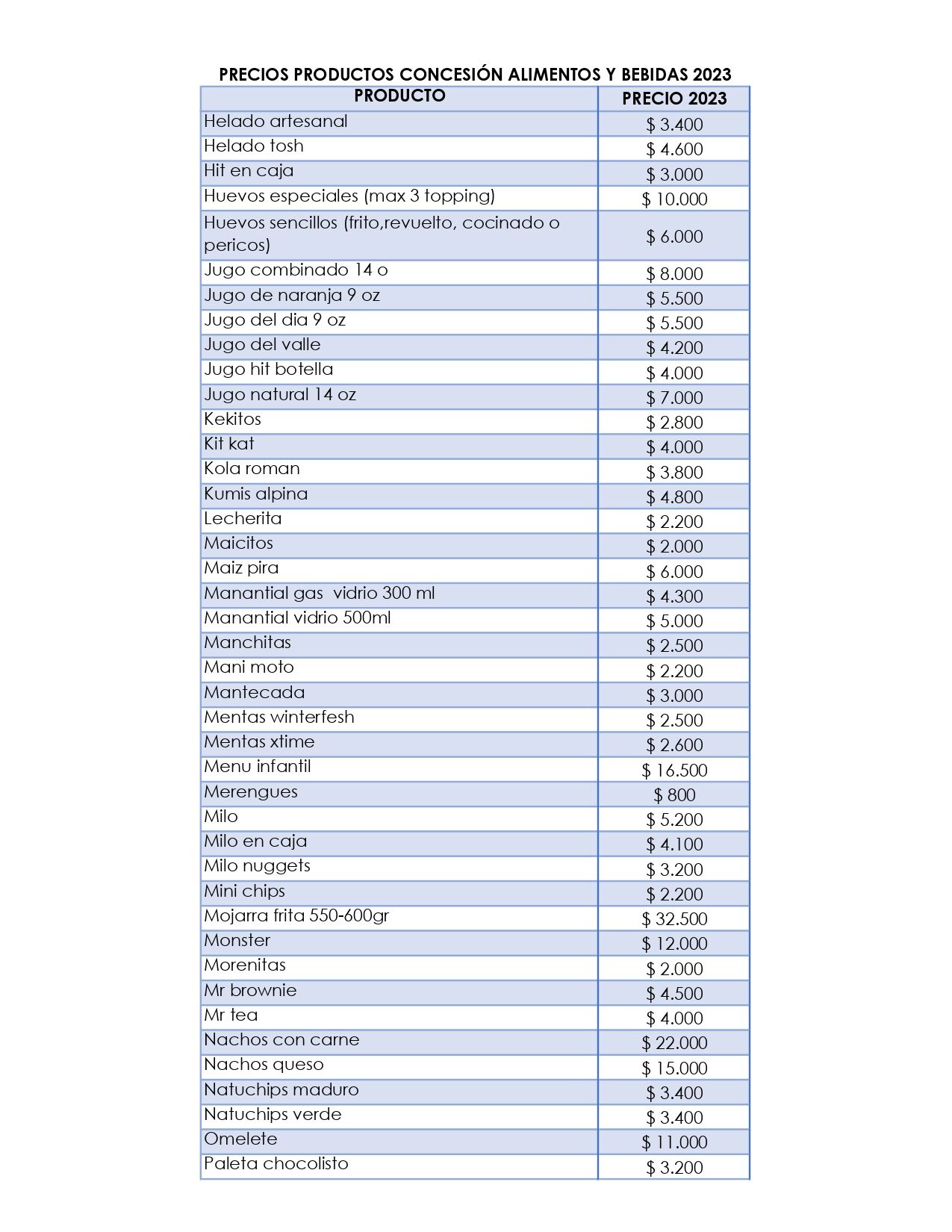 PRECIOS PRODUCTOS CONCESIÓN ALIMENTOS Y BEBIDAS 2023

| PRODUCTO | PRECIO 2023 |
|---|---|
| Helado artesanal | \$ 3.400 |
| Helado tosh | \$ 4.600 |
| Hit en caja | \$ 3.000 |
| Huevos especiales (max 3 topping) | \$ 10.000 |
| Huevos sencillos (frito,revuelto, cocinado o pericos) | \$ 6.000 |
| Jugo combinado 14 o | \$ 8.000 |
| Jugo de naranja 9 oz | \$ 5.500 |
| Jugo del dia 9 oz | \$ 5.500 |
| Jugo del valle | \$ 4.200 |
| Jugo hit botella | \$ 4.000 |
| Jugo natural 14 oz | \$ 7.000 |
| Kekitos | \$ 2.800 |
| Kit kat | \$ 4.000 |
| Kola roman | \$ 3.800 |
| Kumis alpina | \$ 4.800 |
| Lecherita | \$ 2.200 |
| Maicitos | \$ 2.000 |
| Maiz pira | \$ 6.000 |
| Manantial gas vidrio 300 ml | \$ 4.300 |
| Manantial vidrio 500ml | \$ 5.000 |
| Manchitas | \$ 2.500 |
| Mani moto | \$ 2.200 |
| Mantecada | \$ 3.000 |
| Mentas winterfesh | \$ 2.500 |
| Mentas xtime | \$ 2.600 |
| Menu infantil | \$ 16.500 |
| Merengues | \$ 800 |
| Milo | \$ 5.200 |
| Milo en caja | \$ 4.100 |
| Milo nuggets | \$ 3.200 |
| Mini chips | \$ 2.200 |
| Mojarra frita 550-600gr | \$ 32.500 |
| Monster | \$ 12.000 |
| Morenitas | \$ 2.000 |
| Mr brownie | \$ 4.500 |
| Mr tea | \$ 4.000 |
| Nachos con carne | \$ 22.000 |
| Nachos queso | \$ 15.000 |
| Natuchips maduro | \$ 3.400 |
| Natuchips verde | \$ 3.400 |
| Omelete | \$ 11.000 |
| Paleta chocolisto | \$ 3.200 |